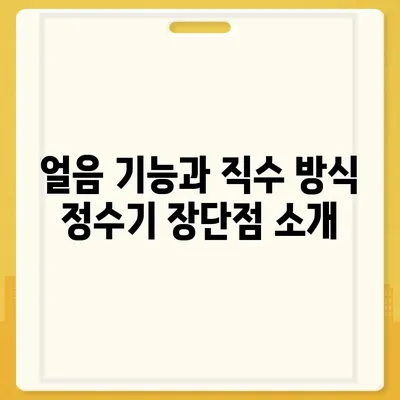 얼음 기능과 직수 방식 정수기 장단점 소개